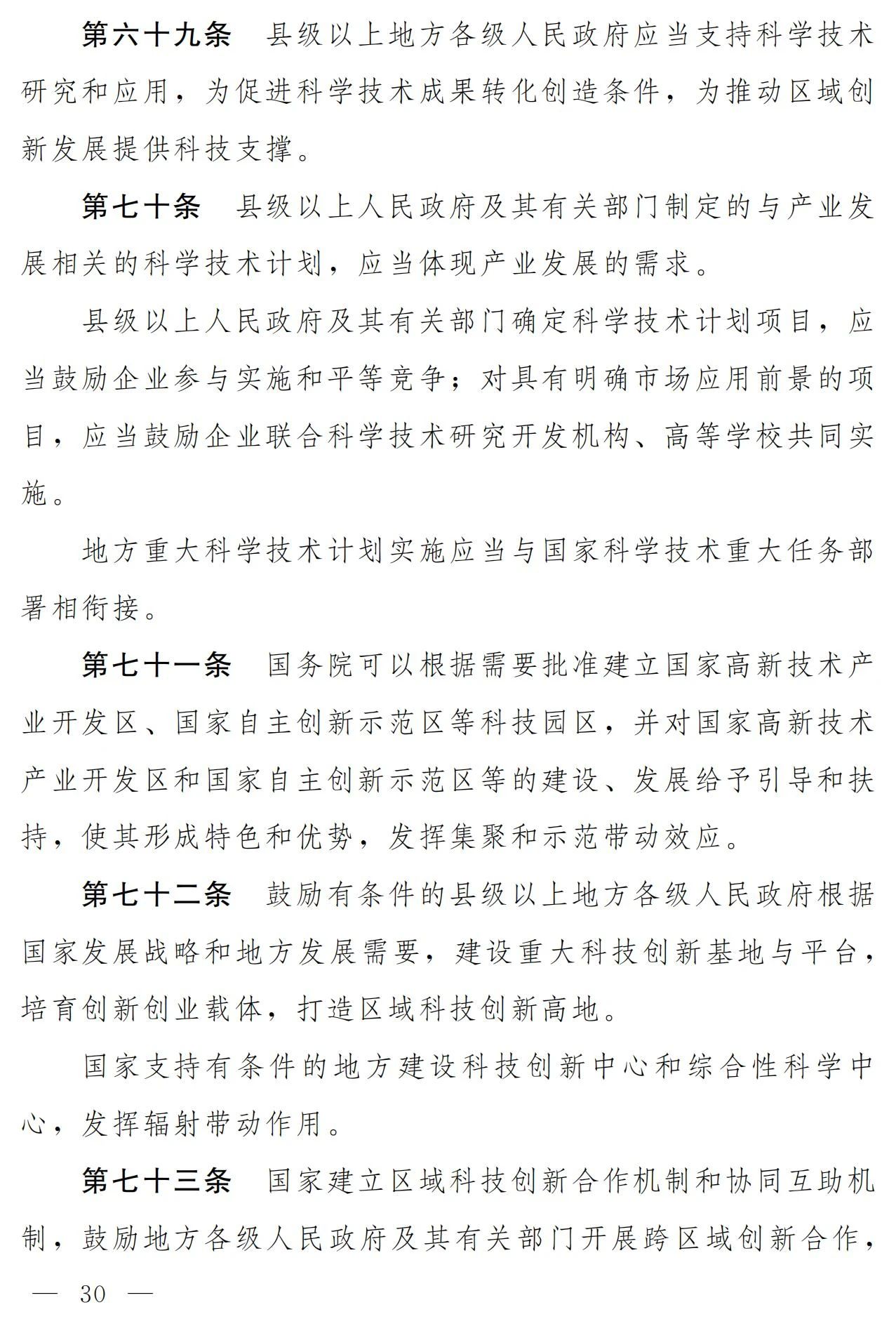 第六十九条　县级以上地方各级人民政府应当支持科学技术研究和应用，为促进科学技术成果转化创造条件，为推动区域创新发展提供科技支撑。

第七十条　县级以上人民政府及其有关部门制定的与产业发展相关的科学技术计划，应当体现产业发展的需求。

县级以上人民政府及其有关部门确定科学技术计划项目，应当鼓励企业参与实施和平等竞争；对具有明确市场应用前景的项目，应当鼓励企业联合科学技术研究开发机构、高等学校共同实施。

地方重大科学技术计划实施应当与国家科学技术重大任务部署相衔接。

第七十一条　国务院可以根据需要批准建立国家高新技术产业开发区、国家自主创新示范区等科技园区，并对国家高新技术产业开发区和国家自主创新示范区等的建设、发展给予引导和扶持，使其形成特色和优势，发挥集聚和示范带动效应。

第七十二条　鼓励有条件的县级以上地方各级人民政府根据国家发展战略和地方发展需要，建设重大科技创新基地与平台，培育创新创业载体，打造区域科技创新高地。

国家支持有条件的地方建设科技创新中心和综合性科学中心，发挥辐射带动作用。

第七十三条　国家建立区域科技创新合作机制和协同互助机制，鼓励地方各级人民政府及其有关部门开展跨区域创新合作，

— 30 —